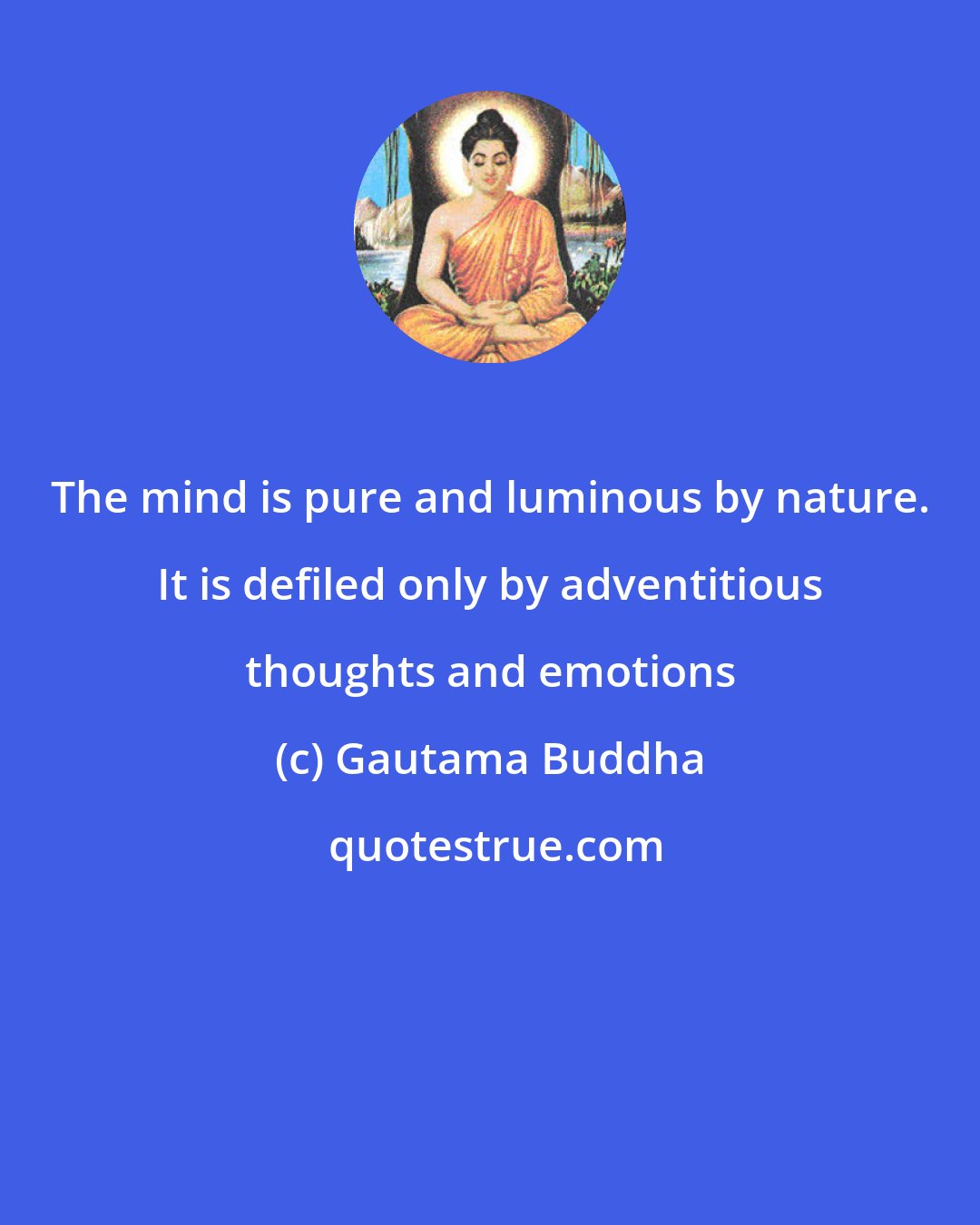 The mind is pure and luminous by nature. It is defiled only by adventitious thoughts and emotions

(c) Gautama Buddha

quotestrue.com